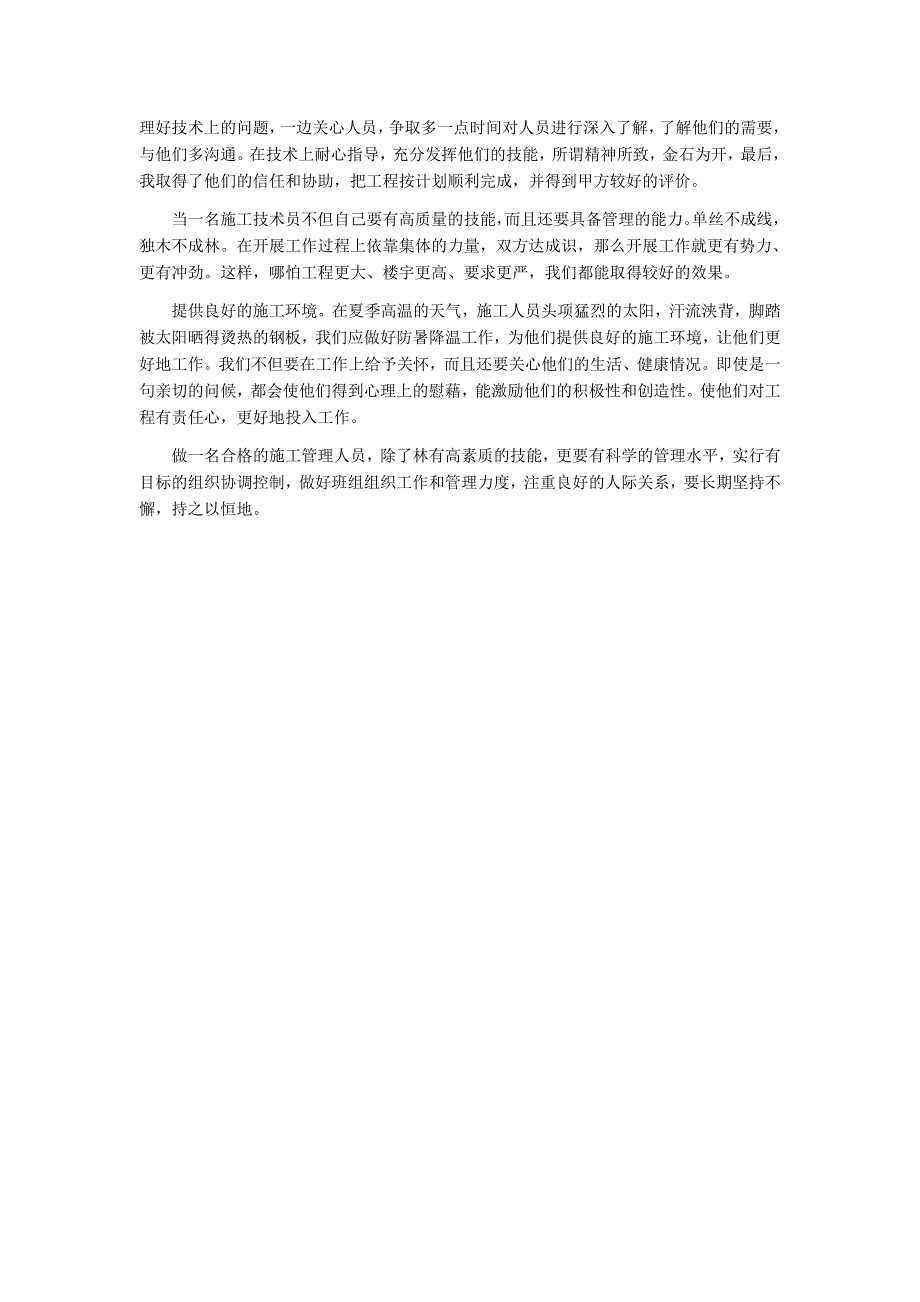 理好技术上的问题，一边关心人员，争取多一点时间对人员进行深入了解，了解他们的需要，与他们多沟通。在技术上耐心指导，充分发挥他们的技能，所谓精神所致，金石为开，最后，我取得了他们的信任和协助，把工程按计划顺利完成，并得到甲方较好的评价。

当一名施工技术员不但自己要有高质量的技能，而且还要具备管理的能力。单丝不成线，独木不成林。在开展工作过程上依靠集体的力量，双方达成识，那么开展工作就更有势力、更有冲劲。这样，哪怕工程更大、楼宇更高、要求更严，我们都能取得较好的效果。

提供良好的施工环境。在夏季高温的天气，施工人员头项猛烈的太阳，汗流浃背，脚踏被太阳晒得烫热的钢板，我们应做好防暑降温工作，为他们提供良好的施工环境，让他们更好地工作。我们不但要在工作上给予关怀，而且还要关心他们的生活、健康情况。即使是一句亲切的问候，都会使他们得到心理上的慰藉，能激励他们的积极性和创造性。使他们对工程有责任心，更好地投入工作。

做一名合格的施工管理人员，除了林有高素质的技能，更要有科学的管理水平，实行有目标的组织协调控制，做好班组组织工作和管理力度，注重良好的人际关系，要长期坚持不懈，持之以恒地。